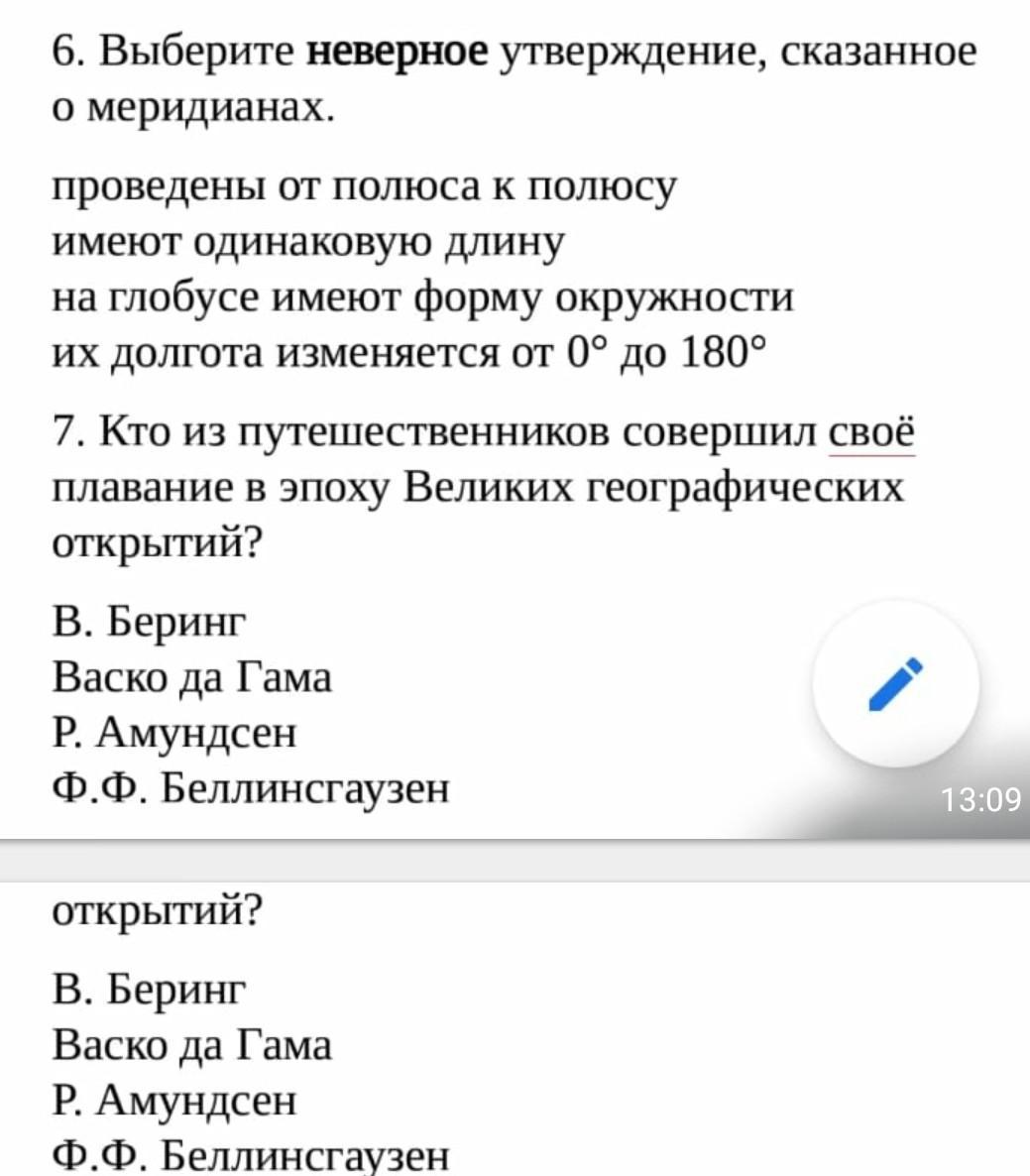 6. Выберите **неверное** утверждение, сказанное о меридианах.

проведены от полюса к полюсу
имеют одинаковую длину
на глобусе имеют форму окружности
их долгота изменяется от 0° до 180°

7. Кто из путешественников совершил своё плавание в эпоху Великих географических открытий?

В. Беринг
Васко да Гама
Р. Амундсен
Ф.Ф. Беллинсгаузен

13:09

открытий?

В. Беринг
Васко да Гама
Р. Амундсен
Ф.Ф. Беллинсгаузен